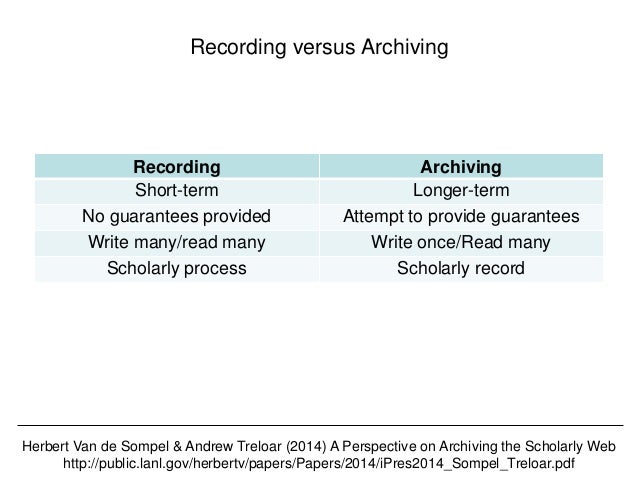 Recording versus Archiving

| Recording | Archiving |
|---|---|
| Short-term | Longer-term |
| No guarantees provided | Attempt to provide guarantees |
| Write many/read many | Write once/Read many |
| Scholarly process | Scholarly record |

Herbert Van de Sompel & Andrew Treloar (2014) A Perspective on Archiving the Scholarly Web
http://public.lanl.gov/herbertv/papers/Papers/2014/iPres2014_Sompel_Treloar.pdf